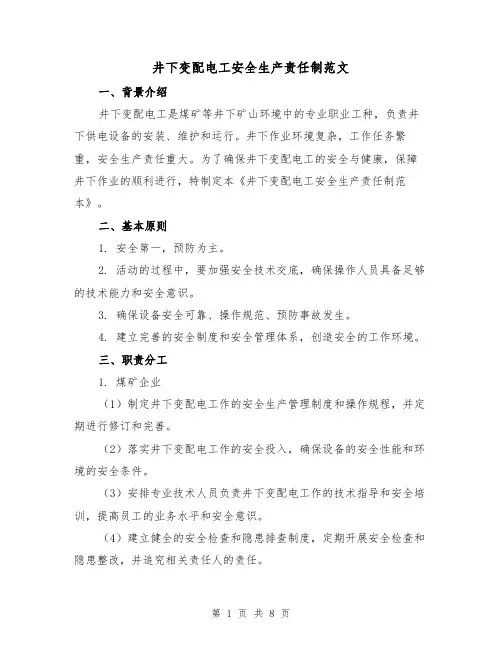 井下变配电工安全生产责任制范文

一、背景介绍

井下变配电工是煤矿等井下矿山环境中的专业职业工种，负责井下供电设备的安装、维护和运行。井下作业环境复杂，工作任务繁重，安全生产责任重大。为了确保井下变配电工的安全与健康，保障井下作业的顺利进行，特制定本《井下变配电工安全生产责任制范本》。

二、基本原则

1. 安全第一，预防为主。

2. 活动的过程中，要加强安全技术交底，确保操作人员具备足够的技术能力和安全意识。

3. 确保设备安全可靠、操作规范、预防事故发生。

4. 建立完善的安全制度和安全管理体系，创造安全的工作环境。

三、职责分工

1. 煤矿企业

（1）制定井下变配电工作的安全生产管理制度和操作规程，并定期进行修订和完善。

（2）落实井下变配电工作的安全投入，确保设备的安全性能和环境的安全条件。

（3）安排专业技术人员负责井下变配电工作的技术指导和安全培训，提高员工的业务水平和安全意识。

（4）建立健全的安全检查和隐患排查制度，定期开展安全检查和隐患整改，并追究相关责任人的责任。

第 1 页 共 8 页